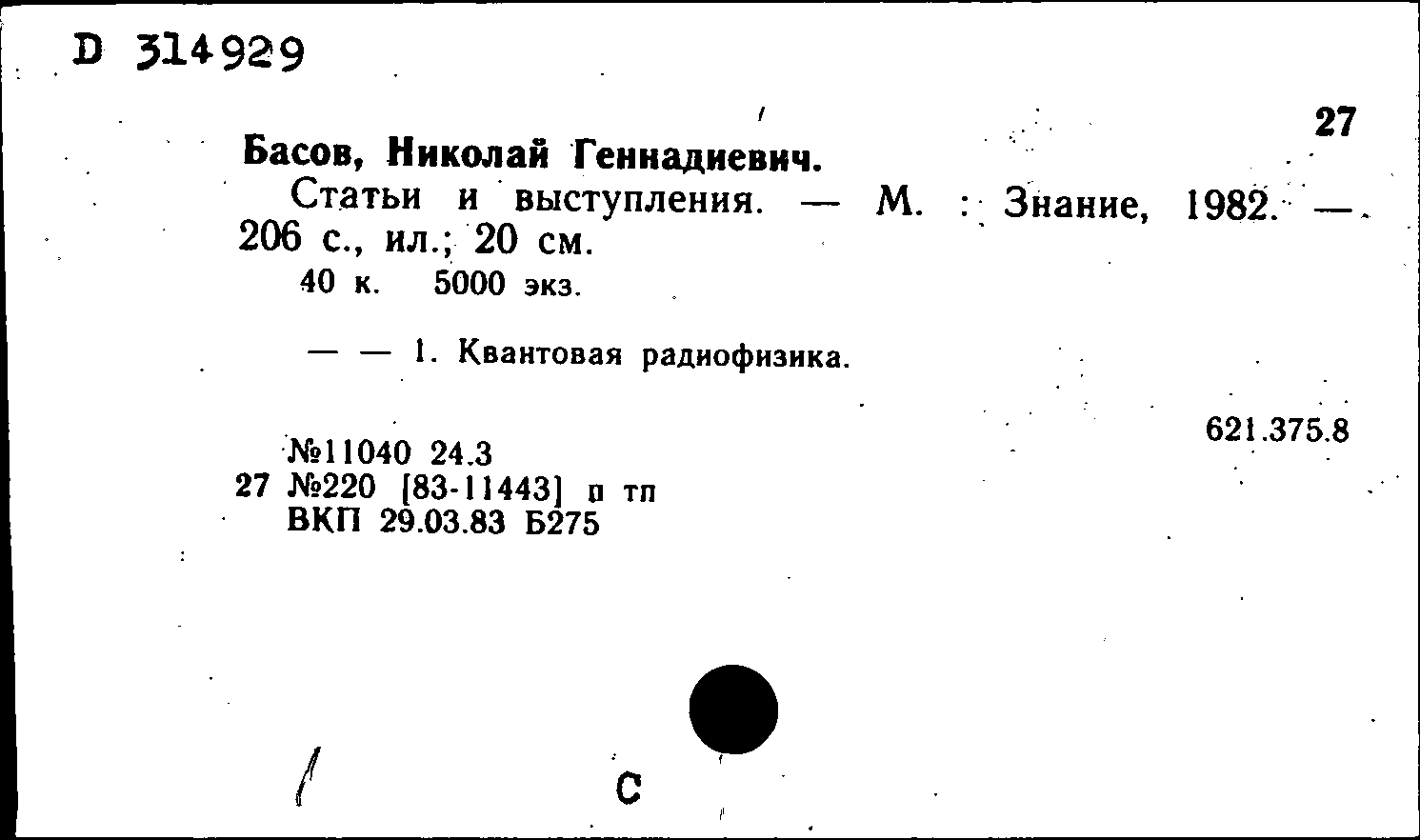 D 314929

27

Басов, Николай Геннадиевич.

Статьи и выступления. — М. : Знание, 1982. — 206 с., ил.; 20 см.

40 к. 5000 экз.

— — 1. Квантовая радиофизика.

621.375.8

№11040 24.3
27 №220 [83-11443] п тп
ВКП 29.03.83 Б275

С